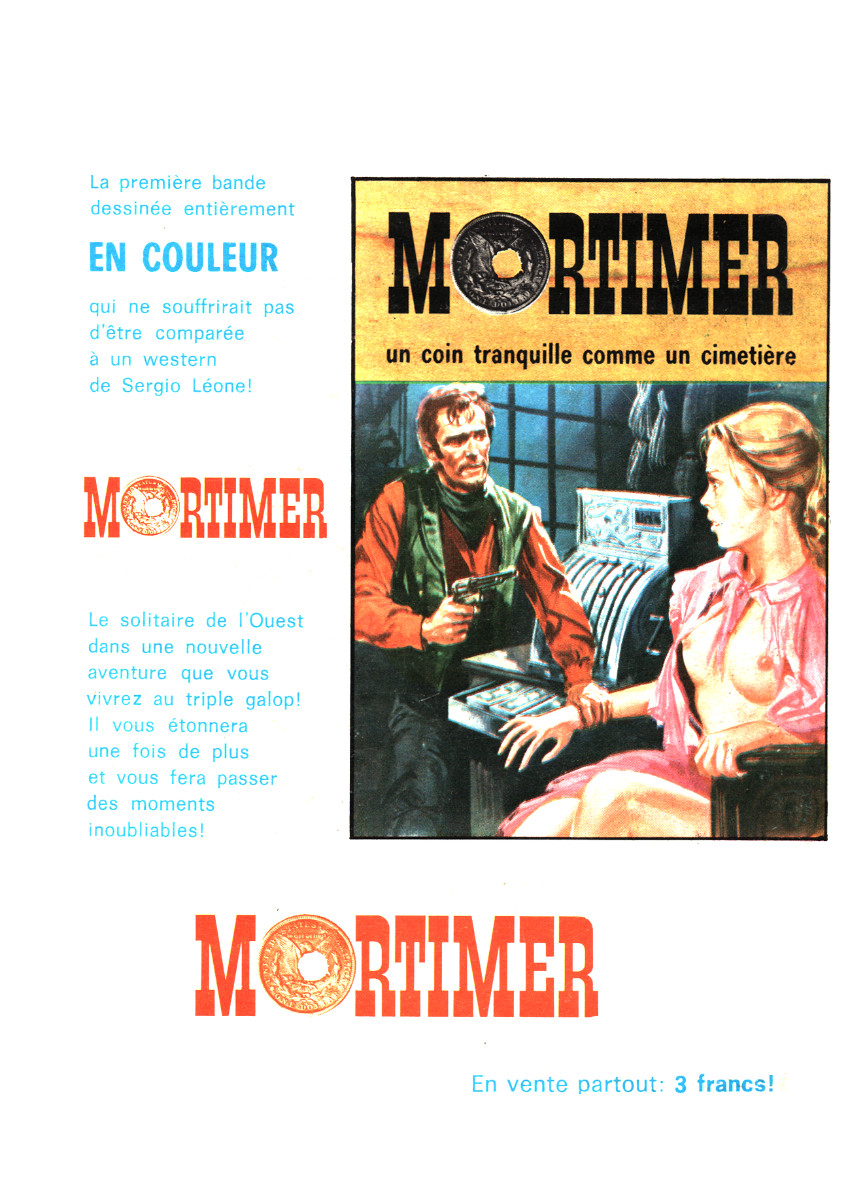 La première bande dessinée entièrement

EN COULEUR

qui ne souffrirait pas d'être comparée à un western de Sergio Léone!

MORTIMER

Le solitaire de l'Ouest dans une nouvelle aventure que vous vivrez au triple galop! Il vous étonnera une fois de plus et vous fera passer des moments inoubliables!

MORTIMER

un coin tranquille comme un cimetière

MORTIMER

En vente partout: 3 francs!